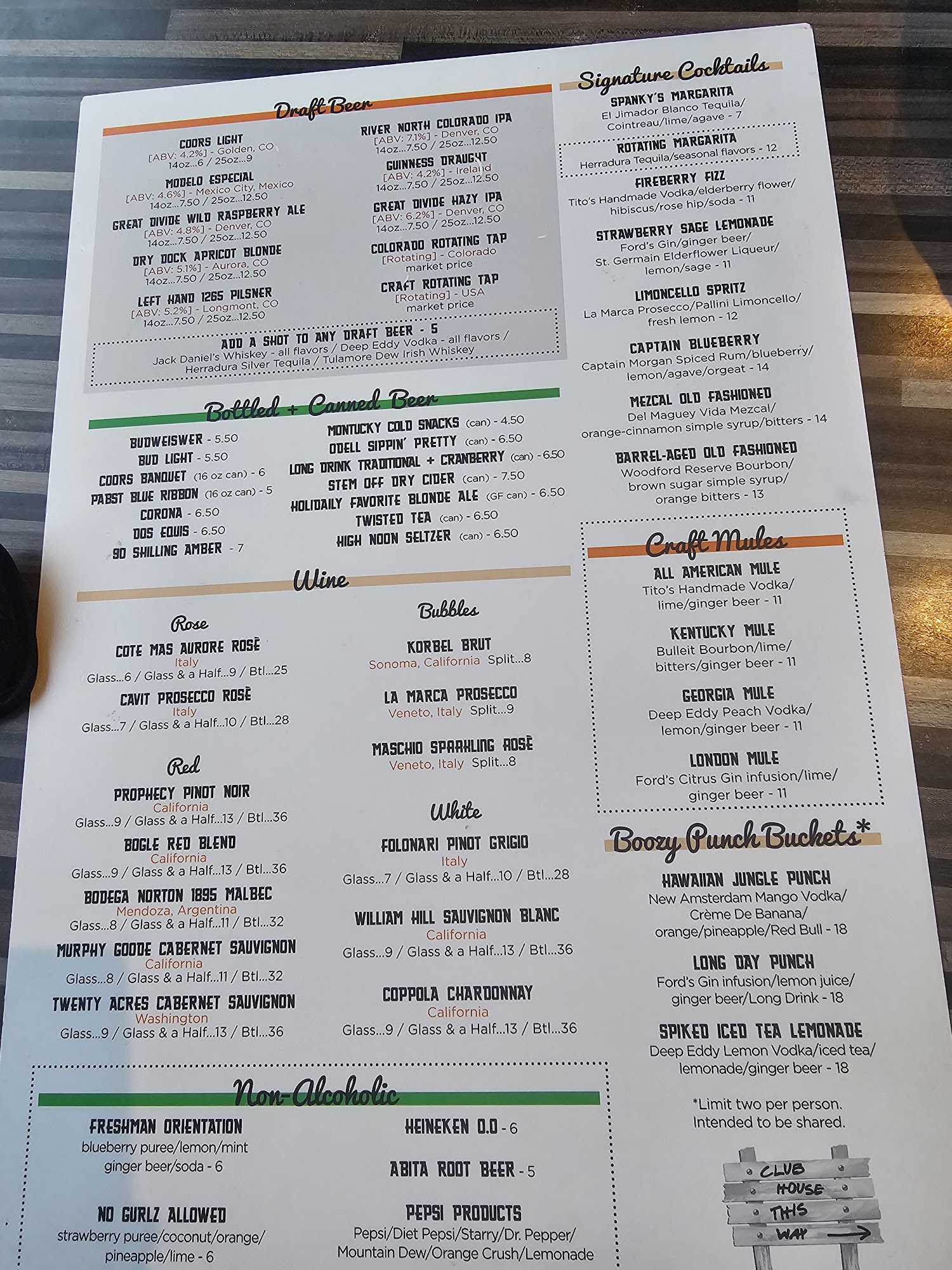 Draft Beer

COORS LIGHT
[ABV: 4.2%] - Golden, CO
14oz...6 / 25oz...9

MODELO ESPECIAL
[ABV: 4.6%] - Mexico City, Mexico
14oz...7.50 / 25oz...12.50

GREAT DIVIDE WILD RASPBERRY ALE
[ABV: 4.8%] - Denver, CO
14oz...7.50 / 25oz...12.50

DRY DOCK APRICOT BLONDE
[ABV: 5.1%] - Aurora, CO
14oz...7.50 / 25oz...12.50

LEFT HAND 1265 PILSNER
[ABV: 5.2%] - Longmont, CO
14oz...7.50 / 25oz...12.50

RIVER NORTH COLORADO IPA
[ABV: 7.1%] - Denver, CO
14oz...7.50 / 25oz...12.50

GUINNESS DRAUGHT
[ABV: 4.2%] - Ireland
14oz...7.50 / 25oz...12.50

GREAT DIVIDE HAZY IPA
[ABV: 6.2%] - Denver, CO
14oz...7.50 / 25oz...12.50

COLORADO ROTATING TAP
[Rotating] - Colorado
market price

CRAFT ROTATING TAP
[Rotating] - USA
market price

ADD A SHOT TO ANY DRAFT BEER - 5
Jack Daniel's Whiskey - all flavors / Deep Eddy Vodka - all flavors / Herradura Silver Tequila / Tulamore Dew Irish Whiskey

Bottled + Canned Beer

BUDWEISWER - 5.50
BUD LIGHT - 5.50
COORS BANQUET (16 oz can) - 6
PABST BLUE RIBBON (16 oz can) - 5
CORONA - 6.50
DOS EQUIS - 6.50
90 SHILLING AMBER - 7

MONTUCKY COLD SNACKS (can) - 4.50
ODELL SIPPIN' PRETTY (can) - 6.50
LONG DRINK TRADITIONAL + CRANBERRY (can) - 6.50
STEM OFF DRY CIDER (can) - 7.50
HOLIDAILY FAVORITE BLONDE ALE (GF can) - 6.50
TWISTED TEA (can) - 6.50
HIGH NOON SELTZER (can) - 6.50

Wine

Rose

COTE MAS AURORE ROSÈ
Italy
Glass...6 / Glass & a Half...9 / Btl...25

CAVIT PROSECCO ROSÈ
Italy
Glass...7 / Glass & a Half...10 / Btl...28

Red

PROPHECY PINOT NOIR
California
Glass...9 / Glass & a Half...13 / Btl...36

BOGLE RED BLEND
California
Glass...9 / Glass & a Half...13 / Btl...36

BODEGA NORTON 1895 MALBEC
Mendoza, Argentina
Glass...8 / Glass & a Half...11 / Btl...32

MURPHY GOODE CABERNET SAUVIGNON
California
Glass...8 / Glass & a Half...11 / Btl...32

TWENTY ACRES CABERNET SAUVIGNON
Washington
Glass...9 / Glass & a Half...13 / Btl...36

Bubbles

KORBEL BRUT
Sonoma, California Split...8

LA MARCA PROSECCO
Veneto, Italy Split...9

MASCHIO SPARKLING ROSÈ
Veneto, Italy Split...8

White

FOLONARI PINOT GRIGIO
Italy
Glass...7 / Glass & a Half...10 / Btl...28

WILLIAM HILL SAUVIGNON BLANC
California
Glass...9 / Glass & a Half...13 / Btl...36

COPPOLA CHARDONNAY
California
Glass...9 / Glass & a Half...13 / Btl...36

Non-Alcoholic

FRESHMAN ORIENTATION
blueberry puree/lemon/mint
ginger beer/soda - 6

NO GURLZ ALLOWED
strawberry puree/coconut/orange/
pineapple/lime - 6

HEINEKEN 0.0 - 6

ABITA ROOT BEER - 5

PEPSI PRODUCTS
Pepsi/Diet Pepsi/Starry/Dr. Pepper/
Mountain Dew/Orange Crush/Lemonade

Signature Cocktails

SPANKY'S MARGARITA
El Jimador Blanco Tequila/
Cointreau/lime/agave - 7

ROTATING MARGARITA
Herradura Tequila/seasonal flavors - 12

FIREBERRY FIZZ
Tito's Handmade Vodka/elderberry flower/
hibiscus/rose hip/soda - 11

STRAWBERRY SAGE LEMONADE
Ford's Gin/ginger beer/
St. Germain Elderflower Liqueur/
lemon/sage - 11

LIMONCELLO SPRITZ
La Marca Prosecco/Pallini Limoncello/
fresh lemon - 12

CAPTAIN BLUEBERRY
Captain Morgan Spiced Rum/blueberry/
lemon/agave/orgeat - 14

MEZCAL OLD FASHIONED
Del Maguey Vida Mezcal/
orange-cinnamon simple syrup/bitters - 14

BARREL-AGED OLD FASHIONED
Woodford Reserve Bourbon/
brown sugar simple syrup/
orange bitters - 13

Craft Mules

ALL AMERICAN MULE
Tito's Handmade Vodka/
lime/ginger beer - 11

KENTUCKY MULE
Bulleit Bourbon/lime/
bitters/ginger beer - 11

GEORGIA MULE
Deep Eddy Peach Vodka/
lemon/ginger beer - 11

LONDON MULE
Ford's Citrus Gin infusion/lime/
ginger beer - 11

Boozy Punch Buckets*

HAWAIIAN JUNGLE PUNCH
New Amsterdam Mango Vodka/
Crème De Banana/
orange/pineapple/Red Bull - 18

LONG DAY PUNCH
Ford's Gin infusion/lemon juice/
ginger beer/Long Drink - 18

SPIKED ICED TEA LEMONADE
Deep Eddy Lemon Vodka/iced tea/
lemonade/ginger beer - 18

*Limit two per person.
Intended to be shared.

CLUB
HOUSE
THIS
WAY →